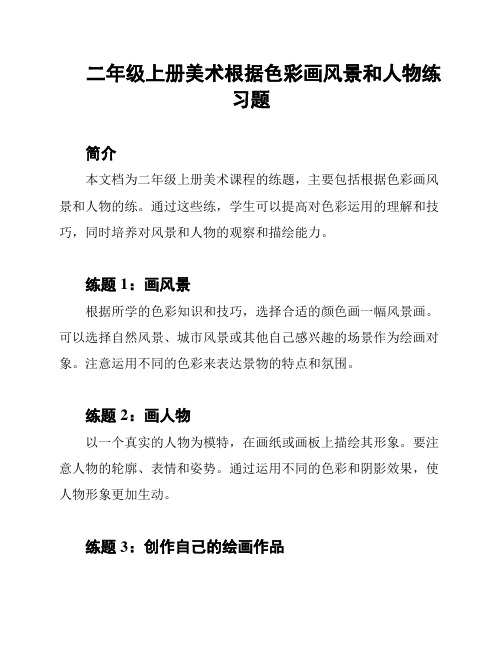 二年级上册美术根据色彩画风景和人物练习题

简介

本文档为二年级上册美术课程的练题，主要包括根据色彩画风景和人物的练。通过这些练，学生可以提高对色彩运用的理解和技巧，同时培养对风景和人物的观察和描绘能力。

练题 1：画风景

根据所学的色彩知识和技巧，选择合适的颜色画一幅风景画。可以选择自然风景、城市风景或其他自己感兴趣的场景作为绘画对象。注意运用不同的色彩来表达景物的特点和氛围。

练题 2：画人物

以一个真实的人物为模特，在画纸或画板上描绘其形象。要注意人物的轮廓、表情和姿势。通过运用不同的色彩和阴影效果，使人物形象更加生动。

练题 3：创作自己的绘画作品